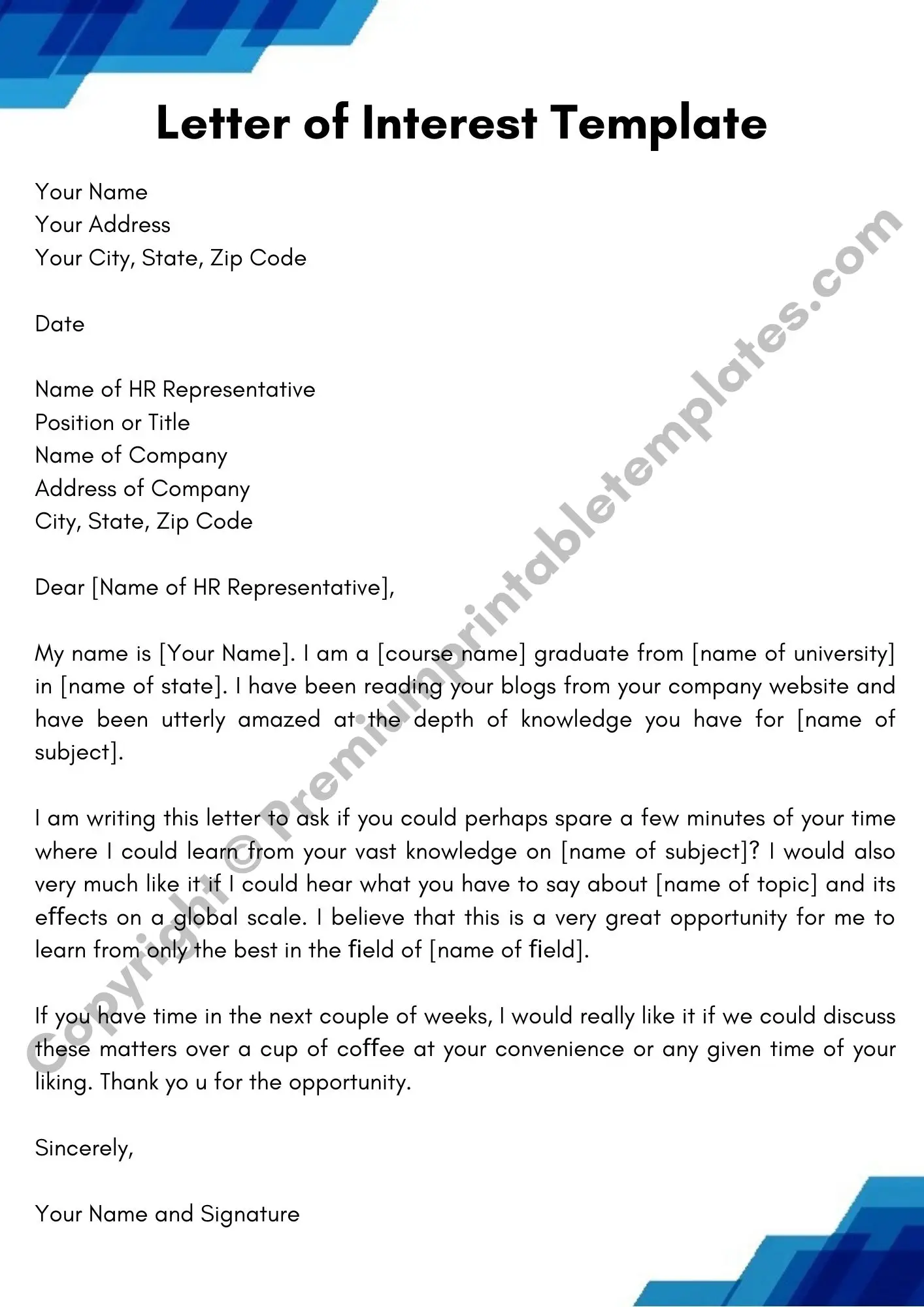 Letter of Interest Template

Your Name
Your Address
Your City, State, Zip Code

Date

Name of HR Representative
Position or Title
Name of Company
Address of Company
City, State, Zip Code

Dear [Name of HR Representative],

My name is [Your Name]. I am a [course name] graduate from [name of university] in [name of state]. I have been reading your blogs from your company website and have been utterly amazed at the depth of knowledge you have for [name of subject].

I am writing this letter to ask if you could perhaps spare a few minutes of your time where I could learn from your vast knowledge on [name of subject]? I would also very much like it if I could hear what you have to say about [name of topic] and its effects on a global scale. I believe that this is a very great opportunity for me to learn from only the best in the field of [name of field].

If you have time in the next couple of weeks, I would really like it if we could discuss these matters over a cup of coffee at your convenience or any given time of your liking. Thank yo u for the opportunity.

Sincerely,

Your Name and Signature

Copyright © Premiumprintabletemplates.com